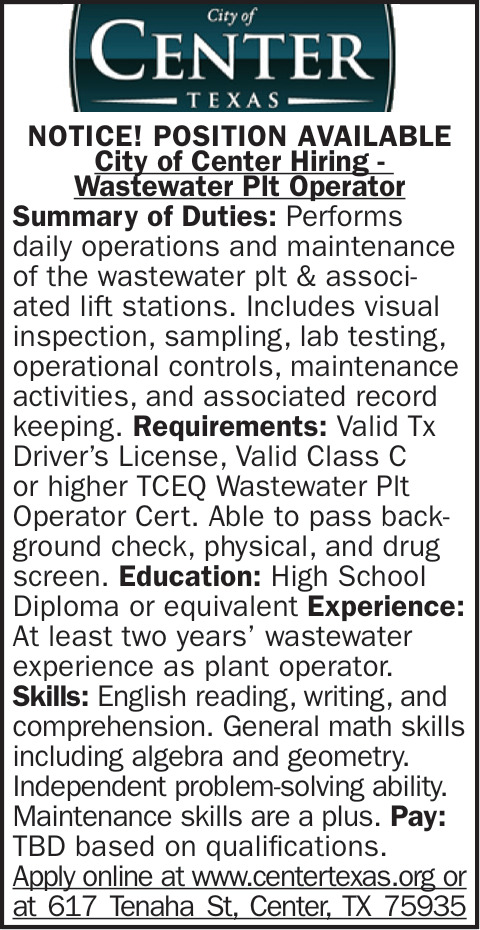 City of
CENTER
TEXAS

NOTICE! POSITION AVAILABLE
City of Center Hiring -
Wastewater Plt Operator

Summary of Duties: Performs daily operations and maintenance of the wastewater plt & associated lift stations. Includes visual inspection, sampling, lab testing, operational controls, maintenance activities, and associated record keeping. Requirements: Valid Tx Driver's License, Valid Class C or higher TCEQ Wastewater Plt Operator Cert. Able to pass background check, physical, and drug screen. Education: High School Diploma or equivalent Experience: At least two years' wastewater experience as plant operator. Skills: English reading, writing, and comprehension. General math skills including algebra and geometry. Independent problem-solving ability. Maintenance skills are a plus. Pay: TBD based on qualifications. Apply online at www.centertexas.org or at 617 Tenaha St, Center, TX 75935